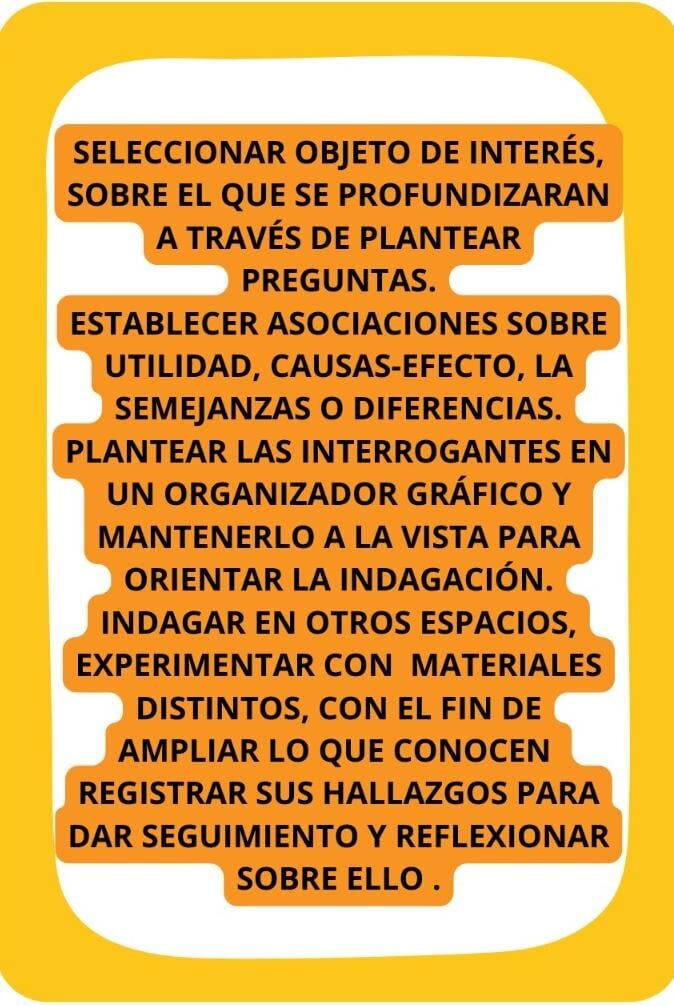 SELECCIONAR OBJETO DE INTERÉS, SOBRE EL QUE SE PROFUNDIZARAN A TRAVÉS DE PLANTEAR PREGUNTAS.

ESTABLECER ASOCIACIONES SOBRE UTILIDAD, CAUSAS-EFECTO, LA SEMEJANZAS O DIFERENCIAS.

PLANTEAR LAS INTERROGANTES EN UN ORGANIZADOR GRÁFICO Y MANTENERLO A LA VISTA PARA ORIENTAR LA INDAGACIÓN.

INDAGAR EN OTROS ESPACIOS, EXPERIMENTAR CON MATERIALES DISTINTOS, CON EL FIN DE AMPLIAR LO QUE CONOCEN

REGISTRAR SUS HALLAZGOS PARA DAR SEGUIMIENTO Y REFLEXIONAR SOBRE ELLO .